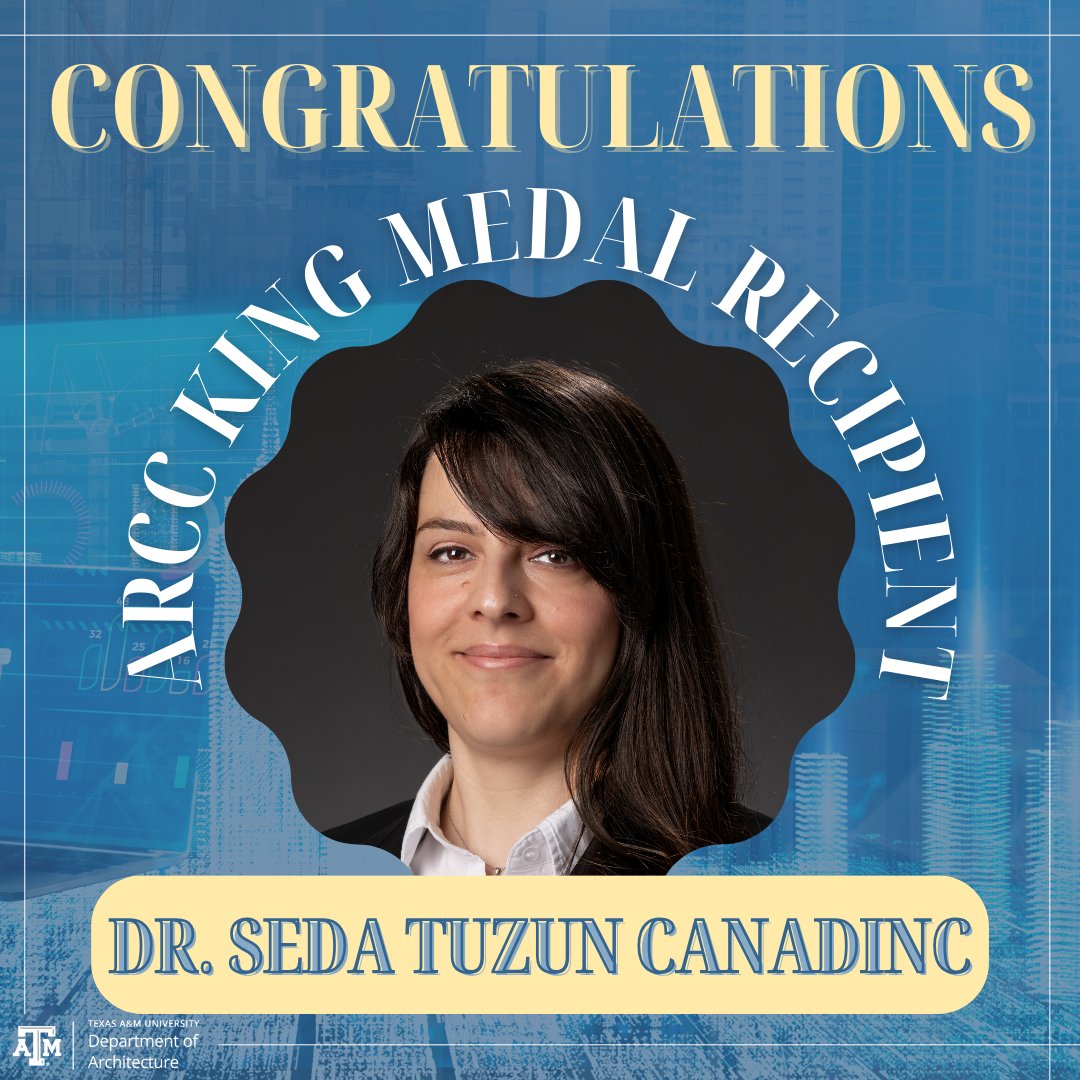 CONGRATULATIONS

ARCC KING MEDAL RECIPIENT

DR. SEDA TUZUN CANADINC

ATM TEXAS A&M UNIVERSITY Department of Architecture